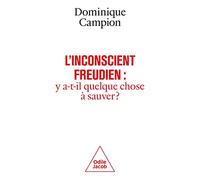 Dominique
Campion

L'INCONSCIENT
FREUDIEN :
y a-t-il quelque chose
à sauver?

Odile
Jacob